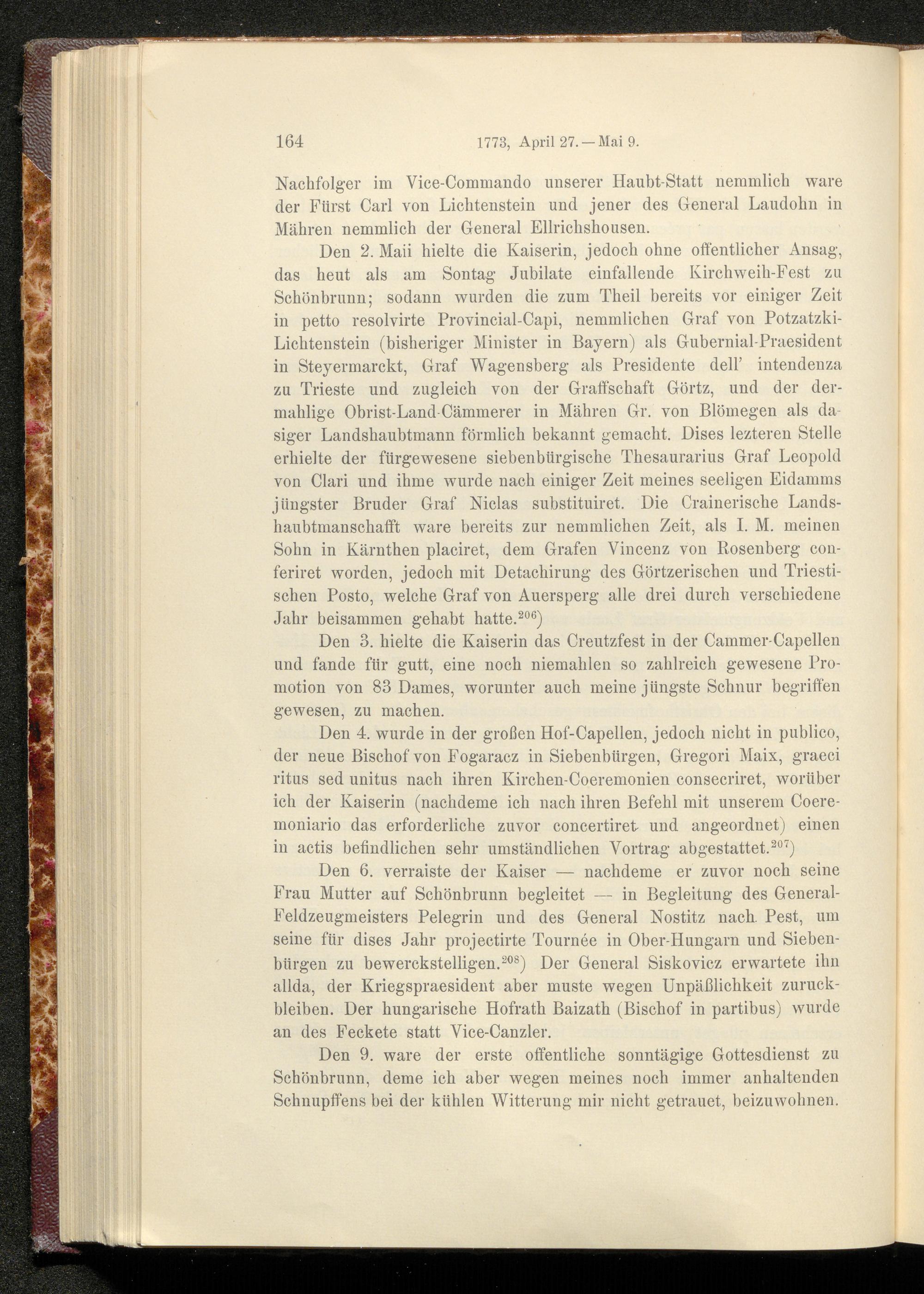 164 1773, April 27. — Mai 9.

Nachfolger im Vice-Commando unserer Haubt-Statt nemmlich ware der Fürst Carl von Lichtenstein und jener des General Laudohn in Mähren nemmlich der General Ellrichshousen.

Den 2. Maii hielte die Kaiserin, jedoch ohne offentlicher Ansag, das heut als am Sontag Jubilate einfallende Kirchweih-Fest zu Schönbrunn; sodann wurden die zum Theil bereits vor einiger Zeit in petto resolvirte Provincial-Capi, nemmlichen Graf von Potzatzki-Lichtenstein (bisheriger Minister in Bayern) als Gubernial-Praesident in Steyermarckt, Graf Wagensberg als Presidente dell' intendenza zu Trieste und zugleich von der Graffschaft Görtz, und der dermahlige Obrist-Land-Cämmerer in Mähren Gr. von Blömegen als dasiger Landshaubtmann förmlich bekannt gemacht. Dises lezteren Stelle erhielte der fürgewesene siebenbürgische Thesaurarius Graf Leopold von Clari und ihme wurde nach einiger Zeit meines seeligen Eidamms jüngster Bruder Graf Niclas substituiret. Die Crainerische Landshaubtmanschafft ware bereits zur nemmlichen Zeit, als I. M. meinen Sohn in Kärnthen placiret, dem Grafen Vincenz von Rosenberg conferiret worden, jedoch mit Detachirung des Görtzerischen und Triestischen Posto, welche Graf von Auersperg alle drei durch verschiedene Jahr beisammen gehabt hatte.$^{206}$)

Den 3. hielte die Kaiserin das Creutzfest in der Cammer-Capellen und fande für gutt, eine noch niemahlen so zahlreich gewesene Promotion von 83 Dames, worunter auch meine jüngste Schnur begriffen gewesen, zu machen.

Den 4. wurde in der großen Hof-Capellen, jedoch nicht in publico, der neue Bischof von Fogaracz in Siebenbürgen, Gregori Maix, graeci ritus sed unitus nach ihren Kirchen-Coeremonien consecriret, worüber ich der Kaiserin (nachdeme ich nach ihren Befehl mit unserem Coeremoniario das erforderliche zuvor concertiret und angeordnet) einen in actis befindlichen sehr umständlichen Vortrag abgestattet.$^{207}$)

Den 6. verraiste der Kaiser — nachdeme er zuvor noch seine Frau Mutter auf Schönbrunn begleitet — in Begleitung des General-Feldzeugmeisters Pelegrin und des General Nostitz nach Pest, um seine für dises Jahr projectirte Tournée in Ober-Hungarn und Siebenbürgen zu bewerckstelligen.$^{208}$) Der General Siskovicz erwartete ihn allda, der Kriegspraesident aber muste wegen Unpäßlichkeit zuruckbleiben. Der hungarische Hofrath Baizath (Bischof in partibus) wurde an des Feckete statt Vice-Canzler.

Den 9. ware der erste offentliche sonntägige Gottesdienst zu Schönbrunn, deme ich aber wegen meines noch immer anhaltenden Schnupffens bei der kühlen Witterung mir nicht getrauet, beizuwohnen.